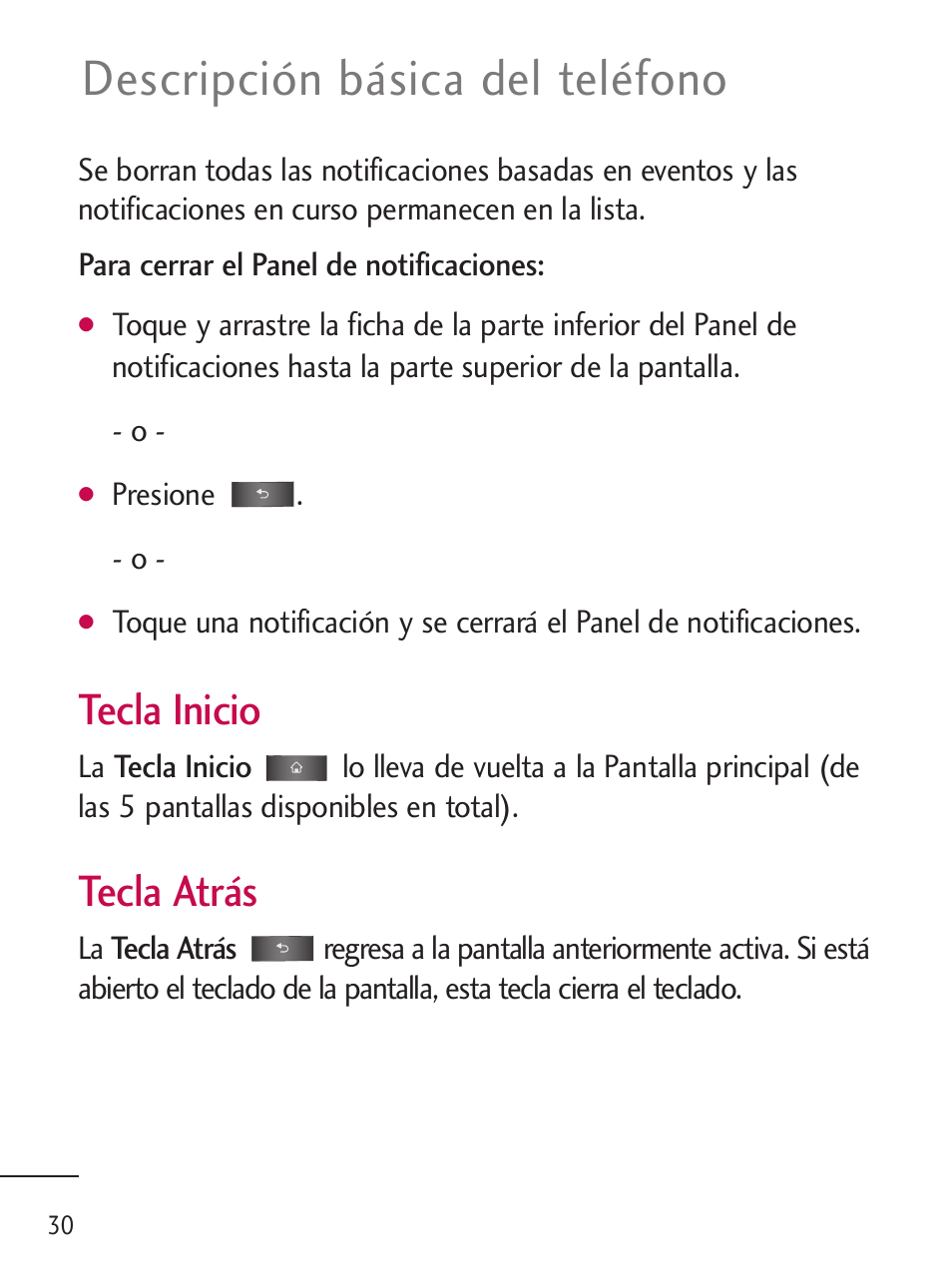 Descripción básica del teléfono

Se borran todas las notificaciones basadas en eventos y las notificaciones en curso permanecen en la lista.

Para cerrar el Panel de notificaciones:

● Toque y arrastre la ficha de la parte inferior del Panel de notificaciones hasta la parte superior de la pantalla.

- o -

● Presione .

- o -

● Toque una notificación y se cerrará el Panel de notificaciones.

Tecla Inicio

La Tecla Inicio lo lleva de vuelta a la Pantalla principal (de las 5 pantallas disponibles en total).

Tecla Atrás

La Tecla Atrás regresa a la pantalla anteriormente activa. Si está abierto el teclado de la pantalla, esta tecla cierra el teclado.

30